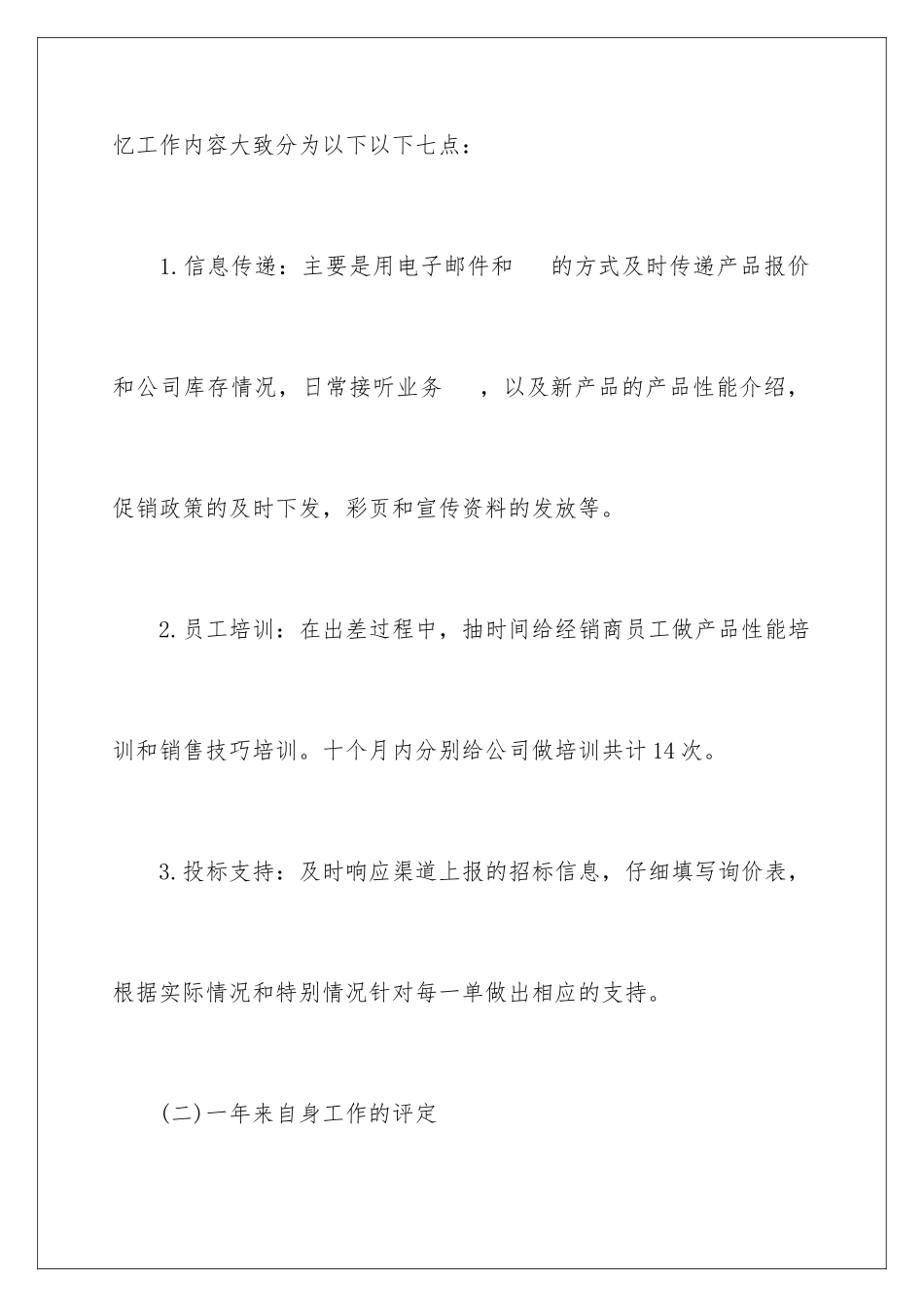 忆工作内容大致分为以下以下七点：

1.信息传递：主要是用电子邮件和 的方式及时传递产品报价和公司库存情况，日常接听业务 ，以及新产品的产品性能介绍，促销政策的及时下发，彩页和宣传资料的发放等。

2.员工培训：在出差过程中，抽时间给经销商员工做产品性能培训和销售技巧培训。十个月内分别给公司做培训共计14次。

3.投标支持：及时响应渠道上报的招标信息，仔细填写询价表，根据实际情况和特别情况针对每一单做出相应的支持。

(二)一年来自身工作的评定